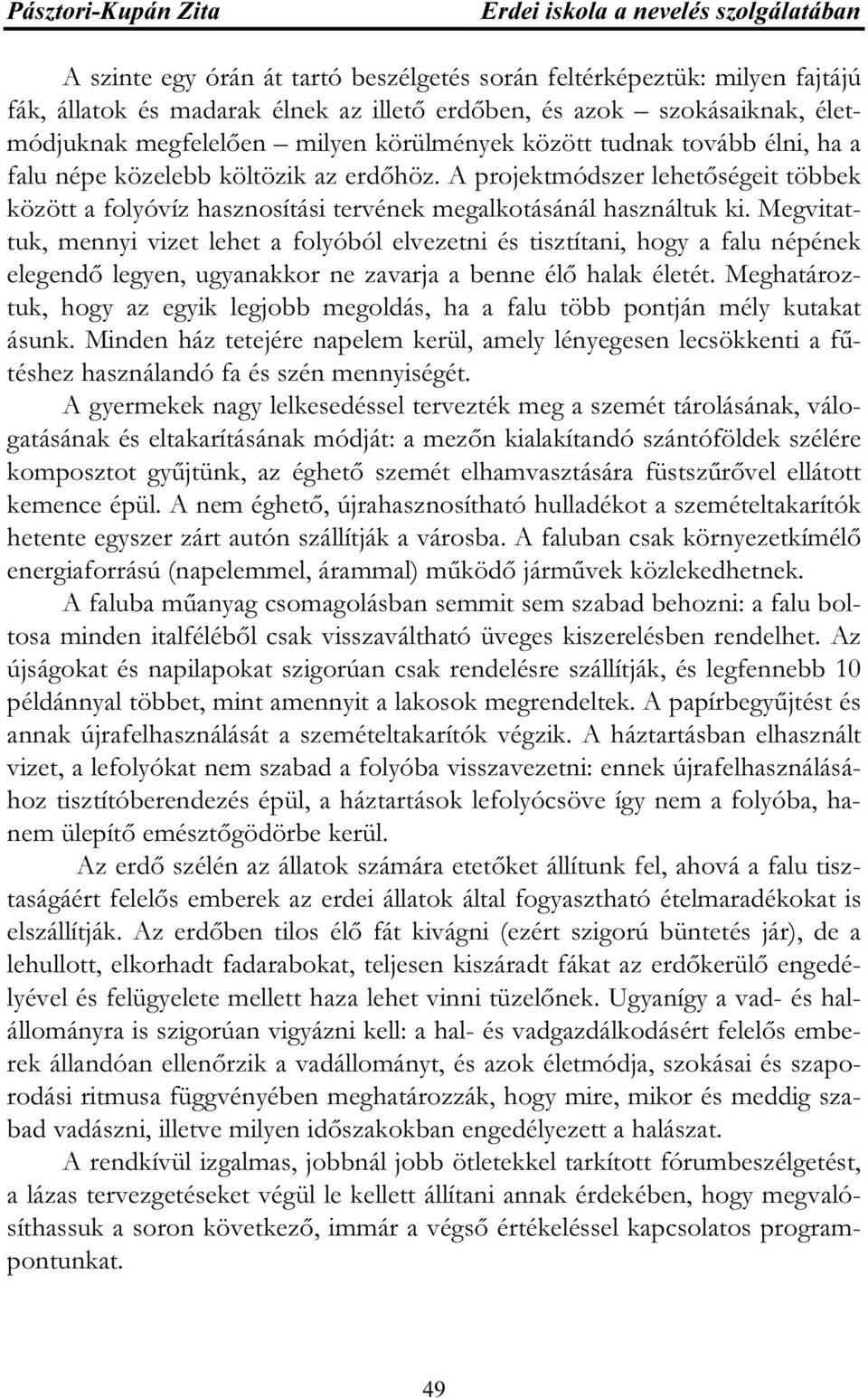 Pásztori-Kupán Zita Erdei iskola a nevelés szolgálatában

A szinte egy órán át tartó beszélgetés során feltérképeztük: milyen fajtájú fák, állatok és madarak élnek az illető erdőben, és azok – szokásaiknak, életmódjuknak megfelelően – milyen körülmények között tudnak tovább élni, ha a falu népe közelebb költözik az erdőhöz. A projektmódszer lehetőségeit többek között a folyóvíz hasznosítási tervének megalkotásánál használtuk ki. Megvitattuk, mennyi vizet lehet a folyóból elvezetni és tisztítani, hogy a falu népének elegendő legyen, ugyanakkor ne zavarja a benne élő halak életét. Meghatároztuk, hogy az egyik legjobb megoldás, ha a falu több pontján mély kutakat ásunk. Minden ház tetejére napelem kerül, amely lényegesen lecsökkenti a fűtéshez használandó fa és szén mennyiségét.

A gyermekek nagy lelkesedéssel tervezték meg a szemét tárolásának, válogatásának és eltakarításának módját: a mezőn kialakítandó szántóföldek szélére komposztot gyűjtünk, az éghető szemét elhamvasztására füstszűrővel ellátott kemence épül. A nem éghető, újrahasznosítható hulladékot a szemételtakarítók hetente egyszer zárt autón szállítják a városba. A faluban csak környezetkímélő energiaforrású (napelemmel, árammal) működő járművek közlekedhetnek.

A faluba műanyag csomagolásban semmit sem szabad behozni: a falu boltosa minden italféléből csak visszaváltható üveges kiszerelésben rendelhet. Az újságokat és napilapokat szigorúan csak rendelésre szállítják, és legfennebb 10 példánnyal többet, mint amennyit a lakosok megrendeltek. A papírbegyűjtést és annak újrafelhasználását a szemételtakarítók végzik. A háztartásban elhasznált vizet, a lefolyókat nem szabad a folyóba visszavezetni: ennek újrafelhasználásához tisztítóberendezés épül, a háztartások lefolyócsöve így nem a folyóba, hanem ülepítő emésztőgödörbe kerül.

Az erdő szélén az állatok számára etetőket állítunk fel, ahová a falu tisztaságáért felelős emberek az erdei állatok által fogyasztható ételmaradékokat is elszállítják. Az erdőben tilos élő fát kivágni (ezért szigorú büntetés jár), de a lehullott, elkorhadt fadarabokat, teljesen kiszáradt fákat az erdőkerülő engedélyével és felügyelete mellett haza lehet vinni tüzelőnek. Ugyanígy a vad- és halállományra is szigorúan vigyázni kell: a hal- és vadgazdálkodásért felelős emberek állandóan ellenőrzik a vadállományt, és azok életmódja, szokásai és szaporodási ritmusa függvényében meghatározzák, hogy mire, mikor és meddig szabad vadászni, illetve milyen időszakokban engedélyezett a halászat.

A rendkívül izgalmas, jobbnál jobb ötletekkel tarkított fórumbeszélgetést, a lázas tervezgetéseket végül le kellett állítani annak érdekében, hogy megvalósíthassuk a soron következő, immár a végső értékeléssel kapcsolatos programpontunkat.

49